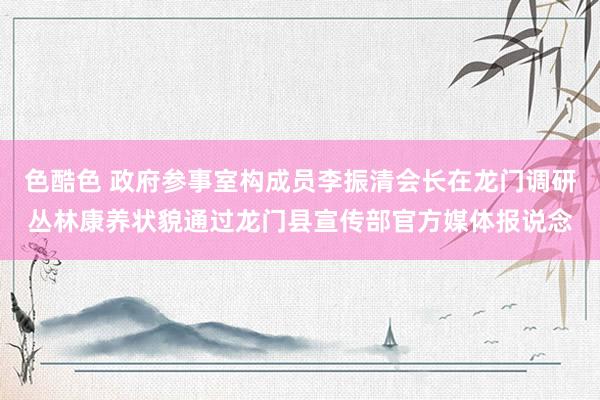 色酷色 政府参事室构成员李振清会长在龙门调研丛林康养状貌通过龙门县宣传部官方媒体报说念